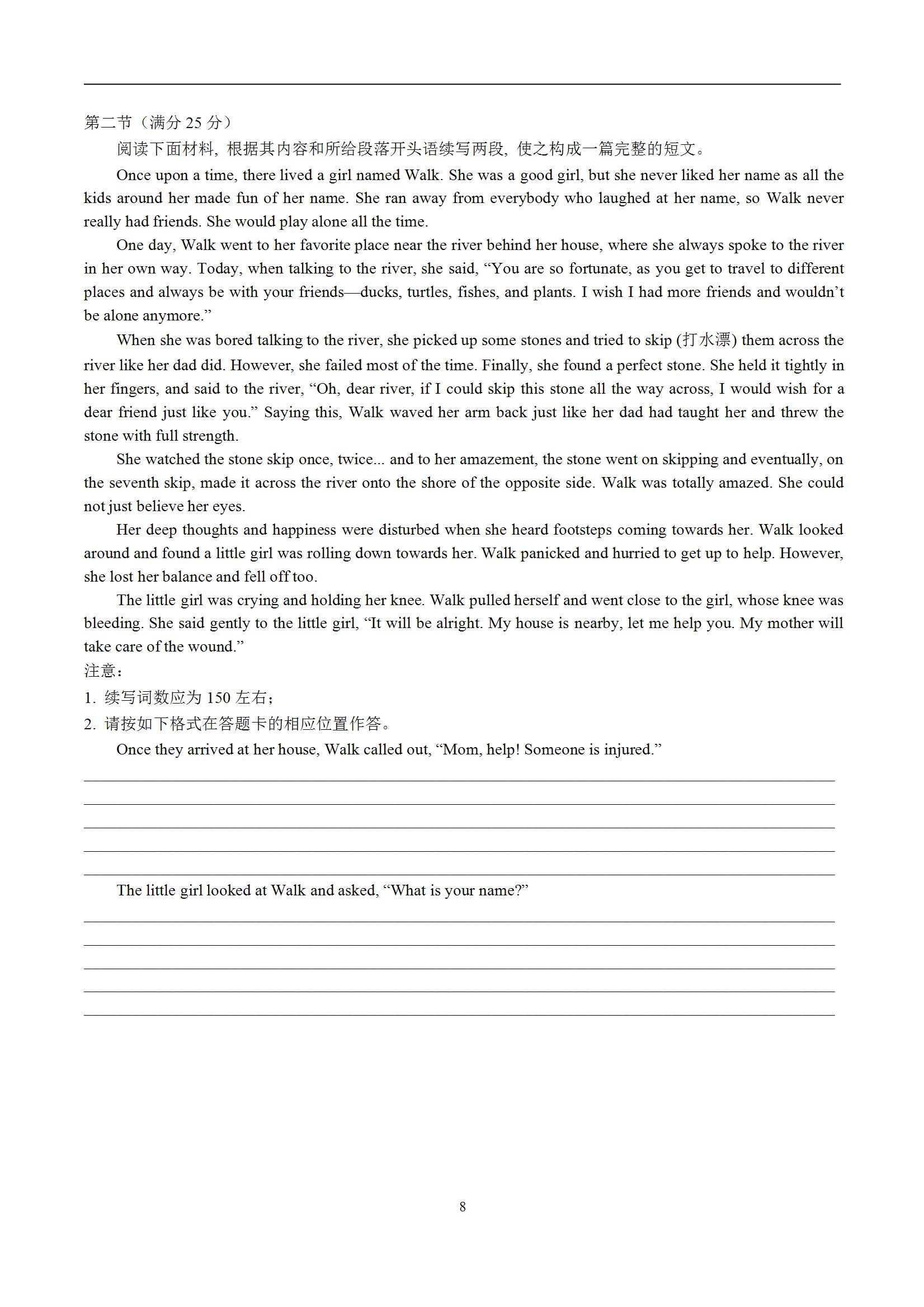 第二节（满分 25 分）

阅读下面材料，根据其内容和所给段落开头语续写两段，使之构成一篇完整的短文。

Once upon a time, there lived a girl named Walk. She was a good girl, but she never liked her name as all the kids around her made fun of her name. She ran away from everybody who laughed at her name, so Walk never really had friends. She would play alone all the time.

One day, Walk went to her favorite place near the river behind her house, where she always spoke to the river in her own way. Today, when talking to the river, she said, “You are so fortunate, as you get to travel to different places and always be with your friends—ducks, turtles, fishes, and plants. I wish I had more friends and wouldn’t be alone anymore.”

When she was bored talking to the river, she picked up some stones and tried to skip (打水漂) them across the river like her dad did. However, she failed most of the time. Finally, she found a perfect stone. She held it tightly in her fingers, and said to the river, “Oh, dear river, if I could skip this stone all the way across, I would wish for a dear friend just like you.” Saying this, Walk waved her arm back just like her dad had taught her and threw the stone with full strength.

She watched the stone skip once, twice... and to her amazement, the stone went on skipping and eventually, on the seventh skip, made it across the river onto the shore of the opposite side. Walk was totally amazed. She could not just believe her eyes.

Her deep thoughts and happiness were disturbed when she heard footsteps coming towards her. Walk looked around and found a little girl was rolling down towards her. Walk panicked and hurried to get up to help. However, she lost her balance and fell off too.

The little girl was crying and holding her knee. Walk pulled herself and went close to the girl, whose knee was bleeding. She said gently to the little girl, “It will be alright. My house is nearby, let me help you. My mother will take care of the wound.”

注意：

1. 续写词数应为 150 左右；

2. 请按如下格式在答题卡的相应位置作答。

Once they arrived at her house, Walk called out, “Mom, help! Someone is injured.”

The little girl looked at Walk and asked, “What is your name?”

8